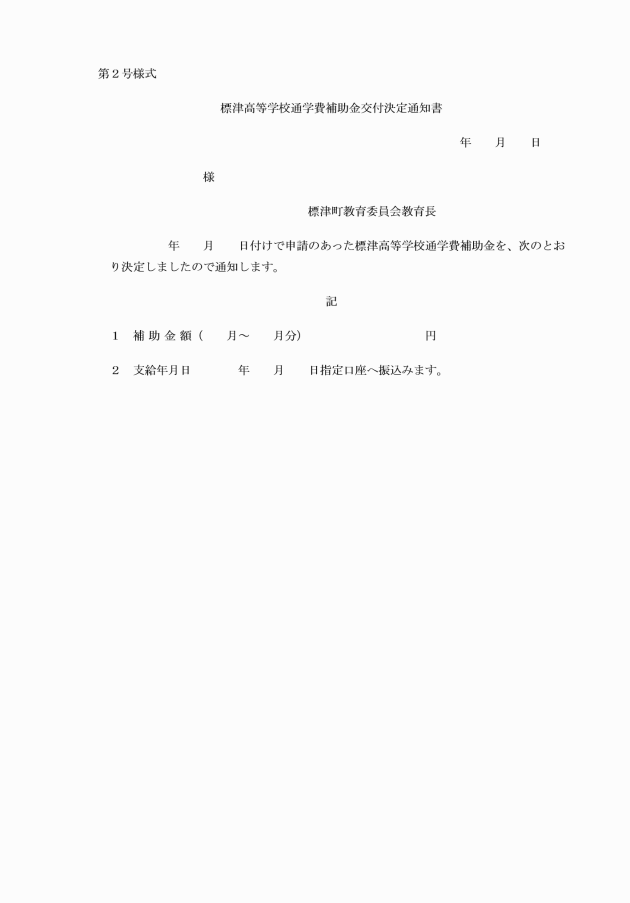 第２号様式

標津高等学校通学費補助金交付決定通知書

年　　月　　日

様

標津町教育委員会教育長

年　　月　　日付けで申請のあった標津高等学校通学費補助金を、次のとおり決定しましたので通知します。

記

１　補 助 金 額（　　月～　　月分）　　　　　　　　円

２　支給年月日　　　　　年　　月　　日指定口座へ振込みます。